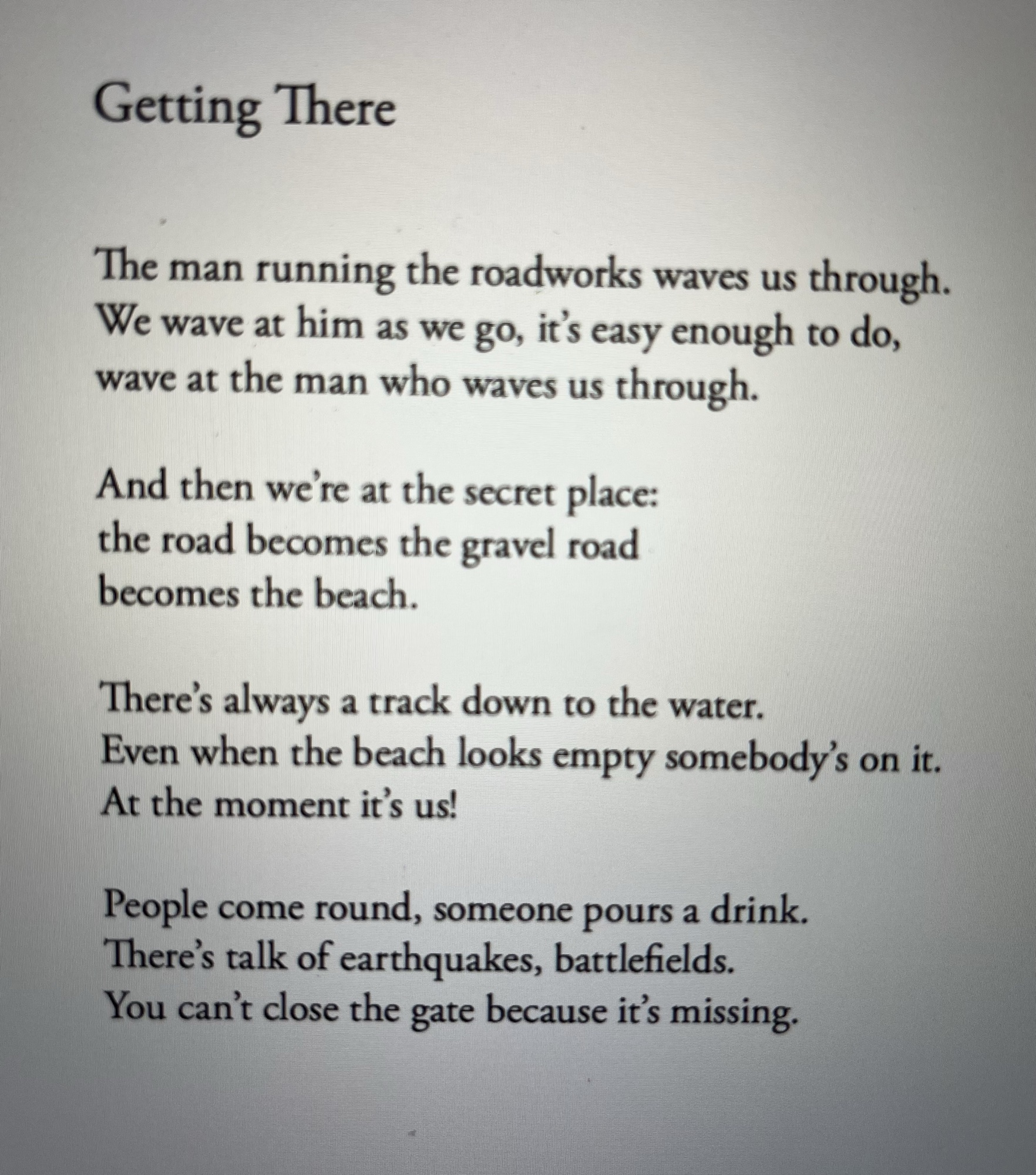 Getting There

The man running the roadworks waves us through.
We wave at him as we go, it's easy enough to do,
wave at the man who waves us through.

And then we're at the secret place:
the road becomes the gravel road
becomes the beach.

There's always a track down to the water.
Even when the beach looks empty somebody's on it.
At the moment it's us!

People come round, someone pours a drink.
There's talk of earthquakes, battlefields.
You can't close the gate because it's missing.